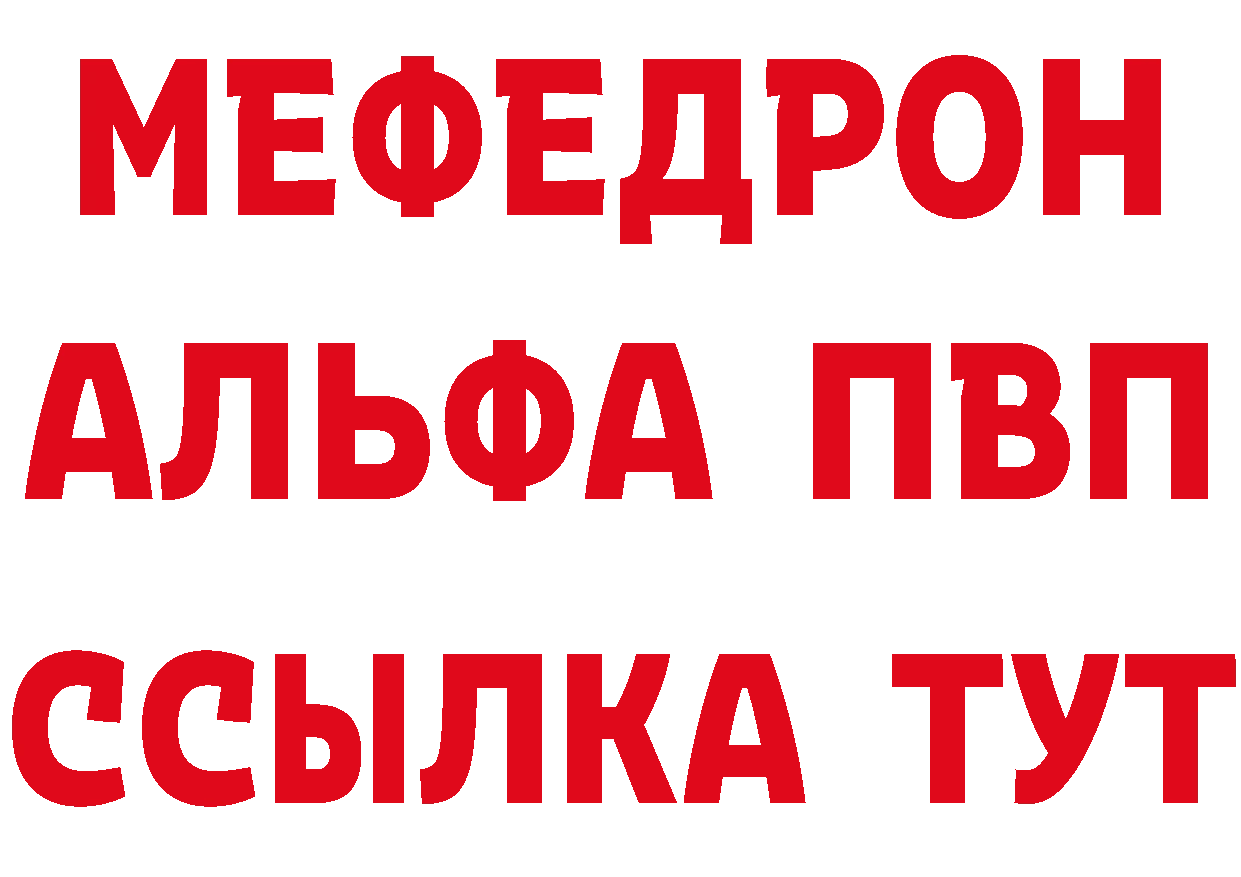 МЕФЕДРОН
АЛЬФА ПВП
ССЫЛКА ТУТ